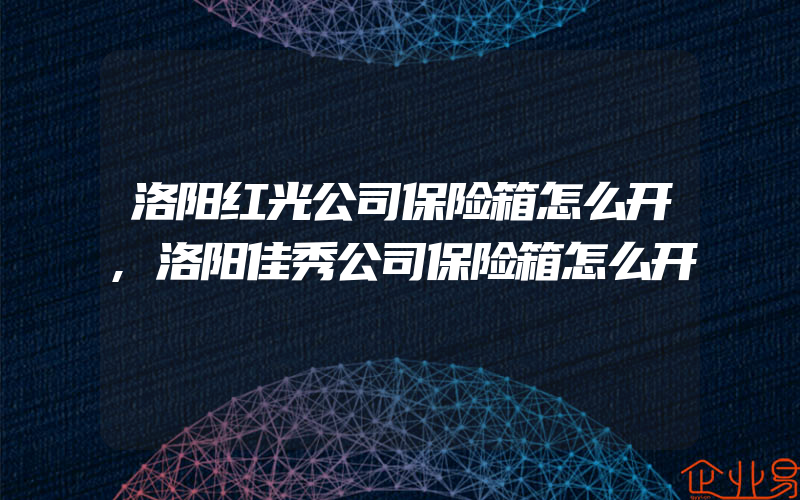 洛阳红光公司保险箱怎么开，洛阳佳秀公司保险箱怎么开

企业易